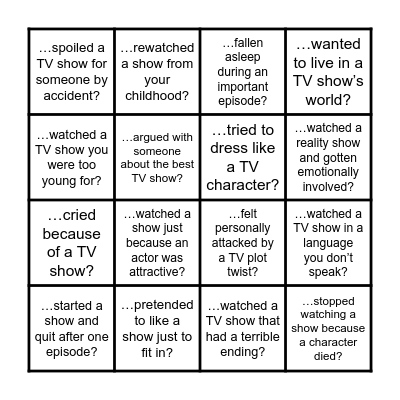 | | | | |
|---|---|---|---|
| …spoiled a TV show for someone by accident? | …rewatched a show from your childhood? | …fallen asleep during an important episode? | …wanted to live in a TV show's world? |
| …watched a TV show you were too young for? | …argued with someone about the best TV show? | …tried to dress like a TV character? | …watched a reality show and gotten emotionally involved? |
| …cried because of a TV show? | …watched a show just because an actor was attractive? | …felt personally attacked by a TV plot twist? | …watched a TV show in a language you don't speak? |
| …started a show and quit after one episode? | …pretended to like a show just to fit in? | …watched a TV show that had a terrible ending? | …stopped watching a show because a character died? |